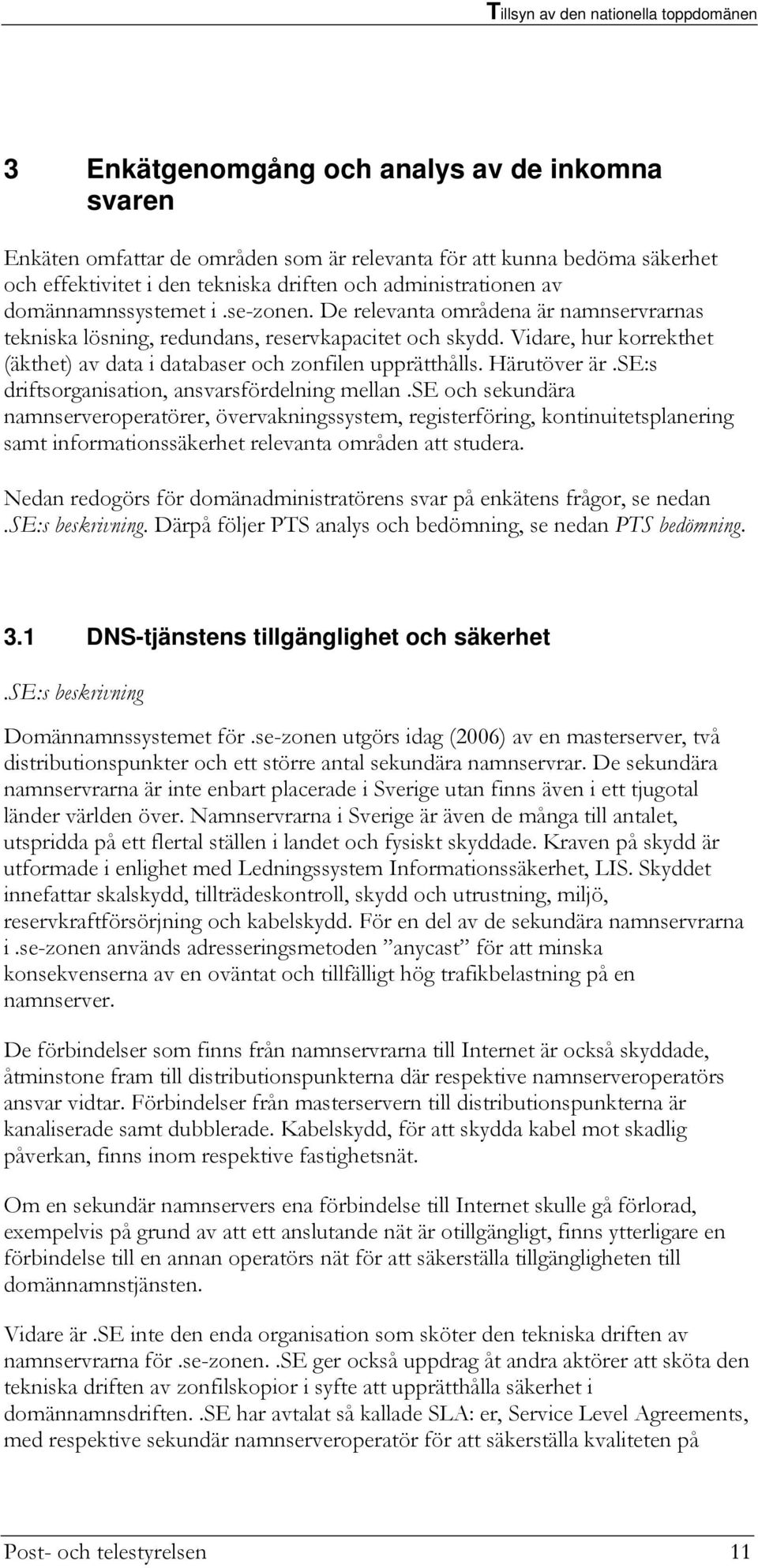 Tillsyn av den nationella toppdomänen

3 Enkätgenomgång och analys av de inkomna svaren

Enkäten omfattar de områden som är relevanta för att kunna bedöma säkerhet och effektivitet i den tekniska driften och administrationen av domännamnssystemet i .se-zonen. De relevanta områdena är namnservrarnas tekniska lösning, redundans, reservkapacitet och skydd. Vidare, hur korrekthet (äkthet) av data i databaser och zonfilen upprätthålls. Härutöver är .SE:s driftsorganisation, ansvarsfördelning mellan .SE och sekundära namnserveroperatörer, övervakningssystem, registerföring, kontinuitetsplanering samt informationssäkerhet relevanta områden att studera.

Nedan redogörs för domänadministratörens svar på enkätens frågor, se nedan .SE:s beskrivning. Därpå följer PTS analys och bedömning, se nedan PTS bedömning.

3.1 DNS-tjänstens tillgänglighet och säkerhet

.SE:s beskrivning

Domännamnssystemet för .se-zonen utgörs idag (2006) av en masterserver, två distributionspunkter och ett större antal sekundära namnservrar. De sekundära namnservrarna är inte enbart placerade i Sverige utan finns även i ett tjugotal länder världen över. Namnservrarna i Sverige är även de många till antalet, utspridda på ett flertal ställen i landet och fysiskt skyddade. Kraven på skydd är utformade i enlighet med Ledningssystem Informationssäkerhet, LIS. Skyddet innefattar skalskydd, tillträdeskontroll, skydd och utrustning, miljö, reservkraftförsörjning och kabelskydd. För en del av de sekundära namnservrarna i .se-zonen används adresseringsmetoden ”anycast” för att minska konsekvenserna av en oväntat och tillfälligt hög trafikbelastning på en namnserver.

De förbindelser som finns från namnservrarna till Internet är också skyddade, åtminstone fram till distributionspunkterna där respektive namnserveroperatörs ansvar vidtar. Förbindelser från masterservern till distributionspunkterna är kanaliserade samt dubblerade. Kabelskydd, för att skydda kabel mot skadlig påverkan, finns inom respektive fastighetsnät.

Om en sekundär namnservers ena förbindelse till Internet skulle gå förlorad, exempelvis på grund av att ett anslutande nät är otillgängligt, finns ytterligare en förbindelse till en annan operatörs nät för att säkerställa tillgängligheten till domännamnstjänsten.

Vidare är .SE inte den enda organisation som sköter den tekniska driften av namnservrarna för .se-zonen. .SE ger också uppdrag åt andra aktörer att sköta den tekniska driften av zonfilskopior i syfte att upprätthålla säkerhet i domännamnsdriften. .SE har avtalat så kallade SLA: er, Service Level Agreements, med respektive sekundär namnserveroperatör för att säkerställa kvaliteten på

Post- och telestyrelsen 11